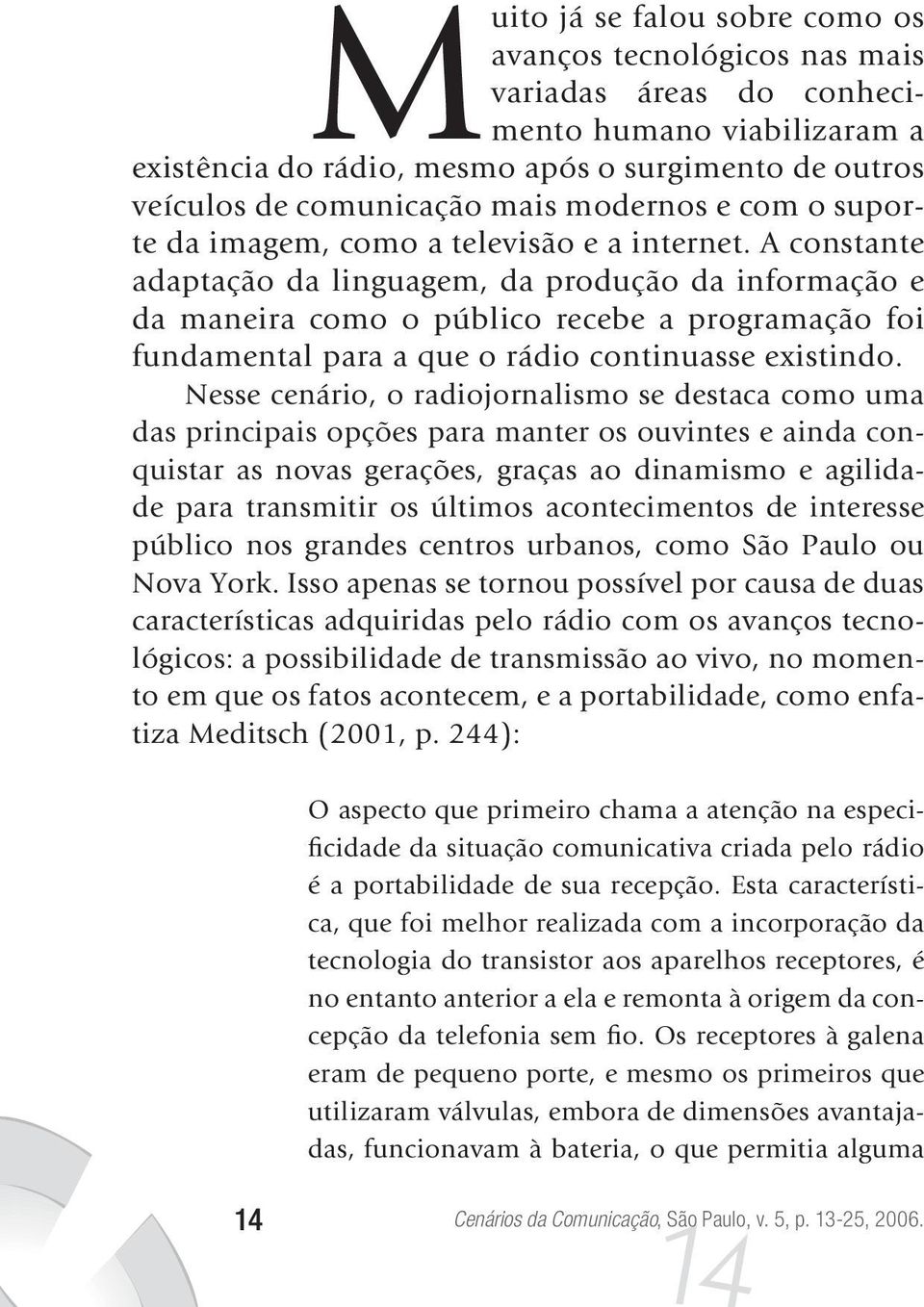 Muito já se falou sobre como os avanços tecnológicos nas mais variadas áreas do conhecimento humano viabilizaram a existência do rádio, mesmo após o surgimento de outros veículos de comunicação mais modernos e com o suporte da imagem, como a televisão e a internet. A constante adaptação da linguagem, da produção da informação e da maneira como o público recebe a programação foi fundamental para a que o rádio continuasse existindo.

Nesse cenário, o radiojornalismo se destaca como uma das principais opções para manter os ouvintes e ainda conquistar as novas gerações, graças ao dinamismo e agilidade para transmitir os últimos acontecimentos de interesse público nos grandes centros urbanos, como São Paulo ou Nova York. Isso apenas se tornou possível por causa de duas características adquiridas pelo rádio com os avanços tecnológicos: a possibilidade de transmissão ao vivo, no momento em que os fatos acontecem, e a portabilidade, como enfatiza Meditsch (2001, p. 244):

O aspecto que primeiro chama a atenção na especificidade da situação comunicativa criada pelo rádio é a portabilidade de sua recepção. Esta característica, que foi melhor realizada com a incorporação da tecnologia do transistor aos aparelhos receptores, é no entanto anterior a ela e remonta à origem da concepção da telefonia sem fio. Os receptores à galena eram de pequeno porte, e mesmo os primeiros que utilizaram válvulas, embora de dimensões avantajadas, funcionavam à bateria, o que permitia alguma

14

Cenários da Comunicação, São Paulo, v. 5, p. 13-25, 2006.

14